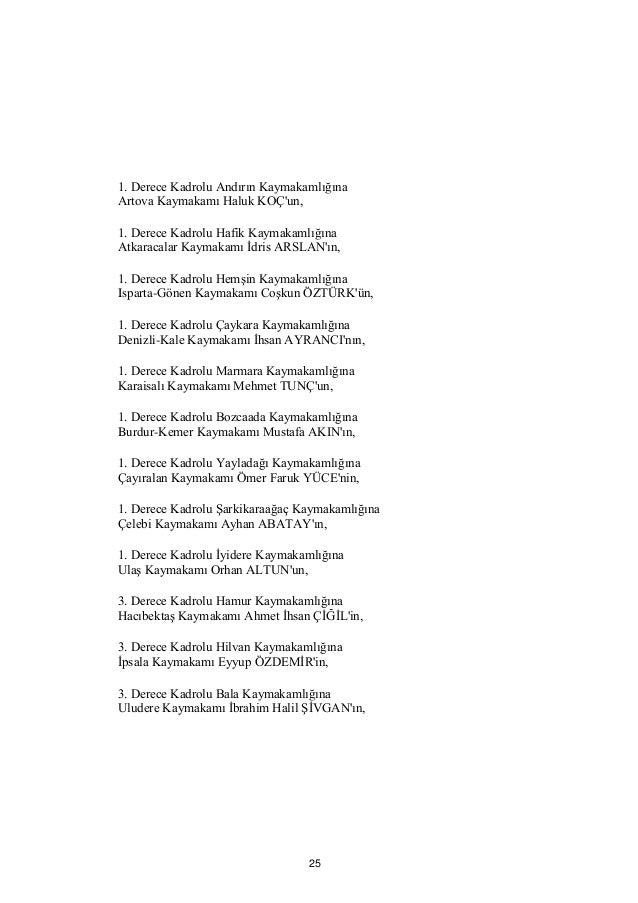 1. Derece Kadrolu Andırın Kaymakamlığına
Artova Kaymakamı Haluk KOÇ'un,

1. Derece Kadrolu Hafik Kaymakamlığına
Atkaracalar Kaymakamı İdris ARSLAN'ın,

1. Derece Kadrolu Hemşin Kaymakamlığına
Isparta-Gönen Kaymakamı Coşkun ÖZTÜRK'ün,

1. Derece Kadrolu Çaykara Kaymakamlığına
Denizli-Kale Kaymakamı İhsan AYRANCI'nın,

1. Derece Kadrolu Marmara Kaymakamlığına
Karaisalı Kaymakamı Mehmet TUNÇ'un,

1. Derece Kadrolu Bozcaada Kaymakamlığına
Burdur-Kemer Kaymakamı Mustafa AKIN'ın,

1. Derece Kadrolu Yayladağı Kaymakamlığına
Çayıralan Kaymakamı Ömer Faruk YÜCE'nin,

1. Derece Kadrolu Şarkikaraağaç Kaymakamlığına
Çelebi Kaymakamı Ayhan ABATAY'ın,

1. Derece Kadrolu İyidere Kaymakamlığına
Ulaş Kaymakamı Orhan ALTUN'un,

3. Derece Kadrolu Hamur Kaymakamlığına
Hacıbektaş Kaymakamı Ahmet İhsan ÇİĞİL'in,

3. Derece Kadrolu Hilvan Kaymakamlığına
İpsala Kaymakamı Eyyup ÖZDEMİR'in,

3. Derece Kadrolu Bala Kaymakamlığına
Uludere Kaymakamı İbrahim Halil ŞİVGAN'ın,

25